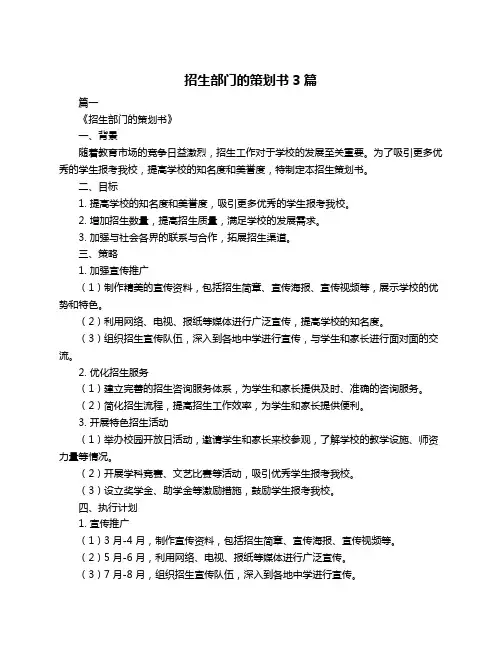 招生部门的策划书 3 篇

篇一

《招生部门的策划书》

一、背景

随着教育市场的竞争日益激烈，招生工作对于学校的发展至关重要。为了吸引更多优秀的学生报考我校，提高学校的知名度和美誉度，特制定本招生策划书。

二、目标

1. 提高学校的知名度和美誉度，吸引更多优秀的学生报考我校。

2. 增加招生数量，提高招生质量，满足学校的发展需求。

3. 加强与社会各界的联系与合作，拓展招生渠道。

三、策略

1. 加强宣传推广

（1）制作精美的宣传资料，包括招生简章、宣传海报、宣传视频等，展示学校的优势和特色。

（2）利用网络、电视、报纸等媒体进行广泛宣传，提高学校的知名度。

（3）组织招生宣传队伍，深入到各地中学进行宣传，与学生和家长进行面对面的交流。

2. 优化招生服务

（1）建立完善的招生咨询服务体系，为学生和家长提供及时、准确的咨询服务。

（2）简化招生流程，提高招生工作效率，为学生和家长提供便利。

3. 开展特色招生活动

（1）举办校园开放日活动，邀请学生和家长来校参观，了解学校的教学设施、师资力量等情况。

（2）开展学科竞赛、文艺比赛等活动，吸引优秀学生报考我校。

（3）设立奖学金、助学金等激励措施，鼓励学生报考我校。

四、执行计划

1. 宣传推广

（1）3 月-4 月，制作宣传资料，包括招生简章、宣传海报、宣传视频等。

（2）5 月-6 月，利用网络、电视、报纸等媒体进行广泛宣传。

（3）7 月-8 月，组织招生宣传队伍，深入到各地中学进行宣传。